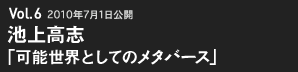 Vol.6 2010年7月1日公開
池上高志
「可能世界としてのメタバース」